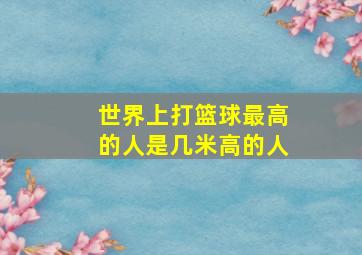 世界上打篮球最高的人是几米高的人